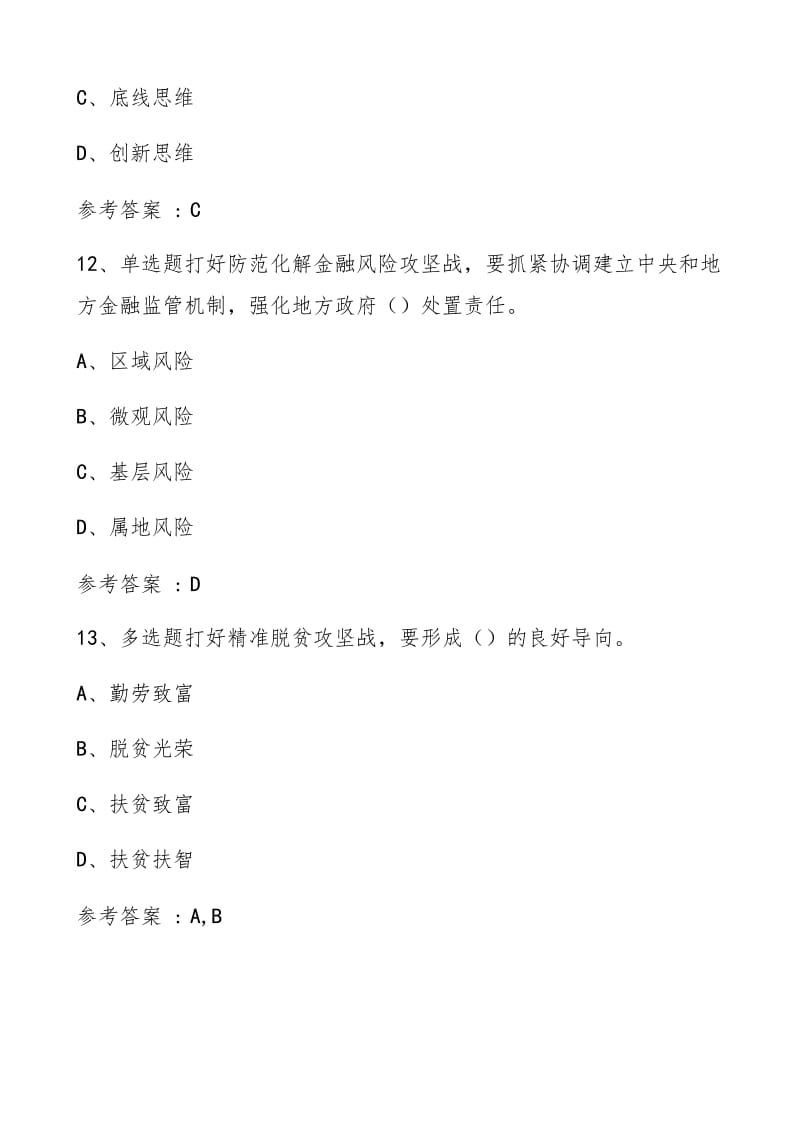 C、底线思维

D、创新思维

参考答案 ：C

12、单选题打好防范化解金融风险攻坚战，要抓紧协调建立中央和地方金融监管机制，强化地方政府（）处置责任。

A、区域风险

B、微观风险

C、基层风险

D、属地风险

参考答案 ：D

13、多选题打好精准脱贫攻坚战，要形成（）的良好导向。

A、勤劳致富

B、脱贫光荣

C、扶贫致富

D、扶贫扶智

参考答案 ：A,B